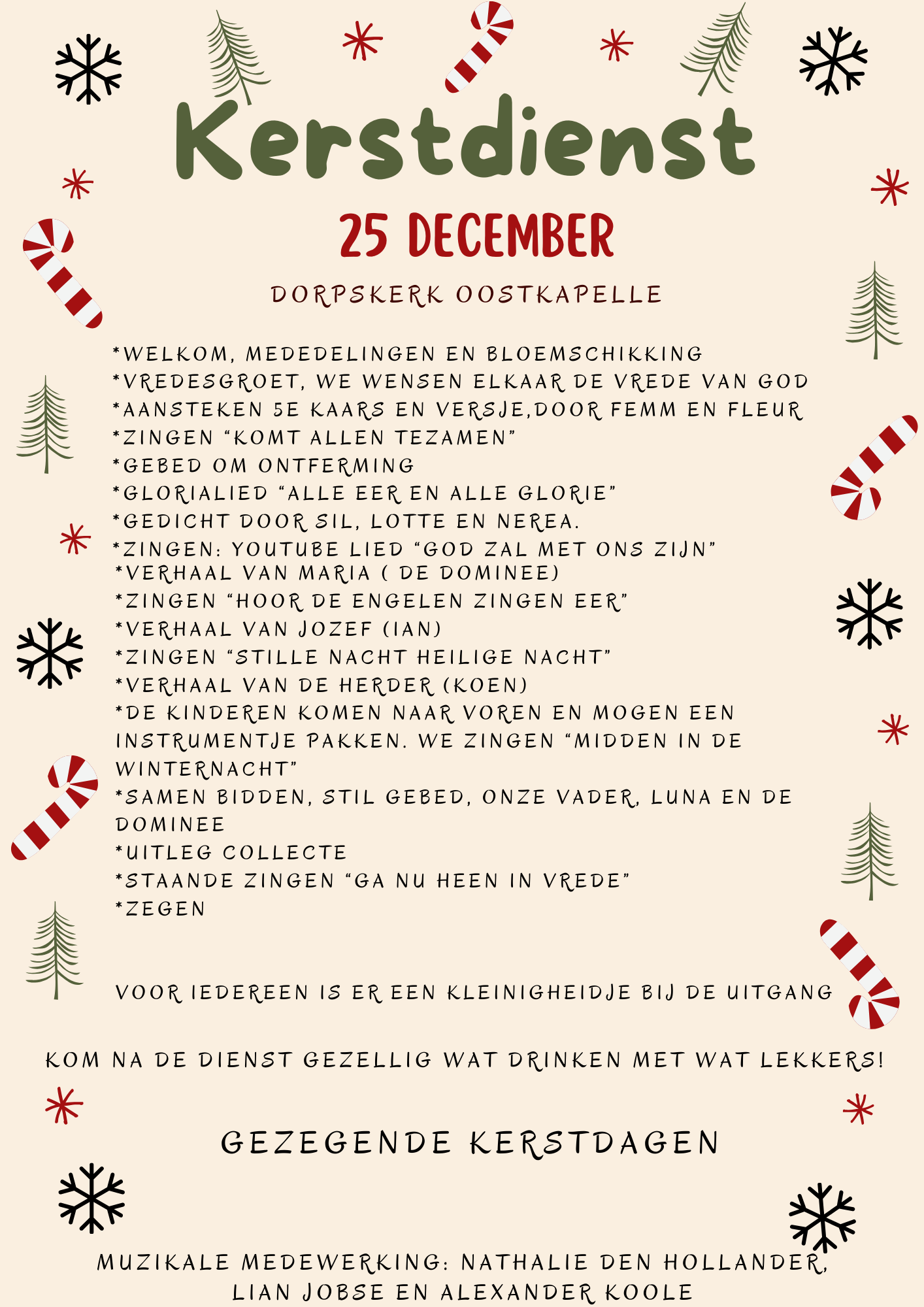 Kerstdienst

25 DECEMBER

DORPSKERK OOSTKAPELLE

*WELKOM, MEDEDELINGEN EN BLOEMSCHIKKING
*VREDESGROET, WE WENSEN ELKAAR DE VREDE VAN GOD
*AANSTEKEN 5E KAARS EN VERSJE,DOOR FEMM EN FLEUR
*ZINGEN “KOMT ALLEN TEZAMEN”
*GEBED OM ONTFERMING
*GLORIALIED “ALLE EER EN ALLE GLORIE”
*GEDICHT DOOR SIL, LOTTE EN NEREA.
*ZINGEN: YOUTUBE LIED “GOD ZAL MET ONS ZIJN”
*VERHAAL VAN MARIA ( DE DOMINEE)
*ZINGEN “HOOR DE ENGELEN ZINGEN EER”
*VERHAAL VAN JOZEF (IAN)
*ZINGEN “STILLE NACHT HEILIGE NACHT”
*VERHAAL VAN DE HERDER (KOEN)
*DE KINDEREN KOMEN NAAR VOREN EN MOGEN EEN INSTRUMENTJE PAKKEN. WE ZINGEN “MIDDEN IN DE WINTERNACHT”
*SAMEN BIDDEN, STIL GEBED, ONZE VADER, LUNA EN DE DOMINEE
*UITLEG COLLECTE
*STAANDE ZINGEN “GA NU HEEN IN VREDE”
*ZEGEN

VOOR IEDEREEN IS ER EEN KLEINIGHEIDJE BIJ DE UITGANG

KOM NA DE DIENST GEZELLIG WAT DRINKEN MET WAT LEKKERS!

GEZEGENDE KERSTDAGEN

MUZIKALE MEDEWERKING: NATHALIE DEN HOLLANDER, LIAN JOBSE EN ALEXANDER KOOLE